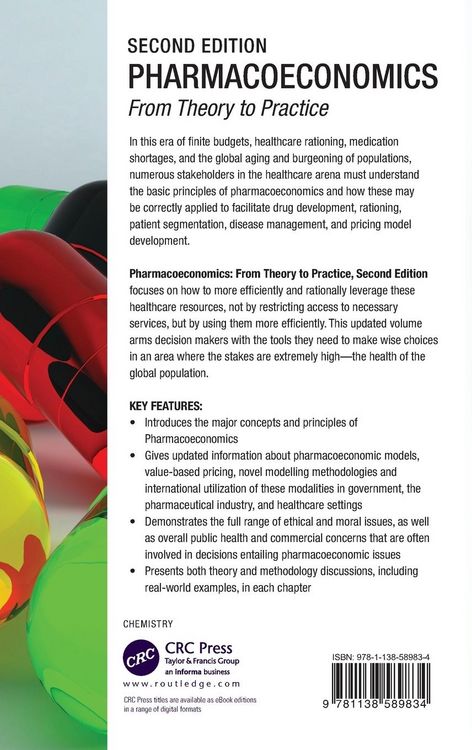 SECOND EDITION
PHARMACOECONOMICS
From Theory to Practice

In this era of finite budgets, healthcare rationing, medication shortages, and the global aging and burgeoning of populations, numerous stakeholders in the healthcare arena must understand the basic principles of pharmacoeconomics and how these may be correctly applied to facilitate drug development, rationing, patient segmentation, disease management, and pricing model development.

Pharmacoeconomics: From Theory to Practice, Second Edition focuses on how to more efficiently and rationally leverage these healthcare resources, not by restricting access to necessary services, but by using them more efficiently. This updated volume arms decision makers with the tools they need to make wise choices in an area where the stakes are extremely high—the health of the global population.

KEY FEATURES:
• Introduces the major concepts and principles of Pharmacoeconomics
• Gives updated information about pharmacoeconomic models, value-based pricing, novel modelling methodologies and international utilization of these modalities in government, the pharmaceutical industry, and healthcare settings
• Demonstrates the full range of ethical and moral issues, as well as overall public health and commercial concerns that are often involved in decisions entailing pharmacoeconomic issues
• Presents both theory and methodology discussions, including real-world examples, in each chapter

CHEMISTRY

CRC
CRC Press
Taylor & Francis Group
an informa business
www.routledge.com

CRC Press titles are available as eBook editions in a range of digital formats

ISBN: 978-1-138-58983-4

9 781138 589834